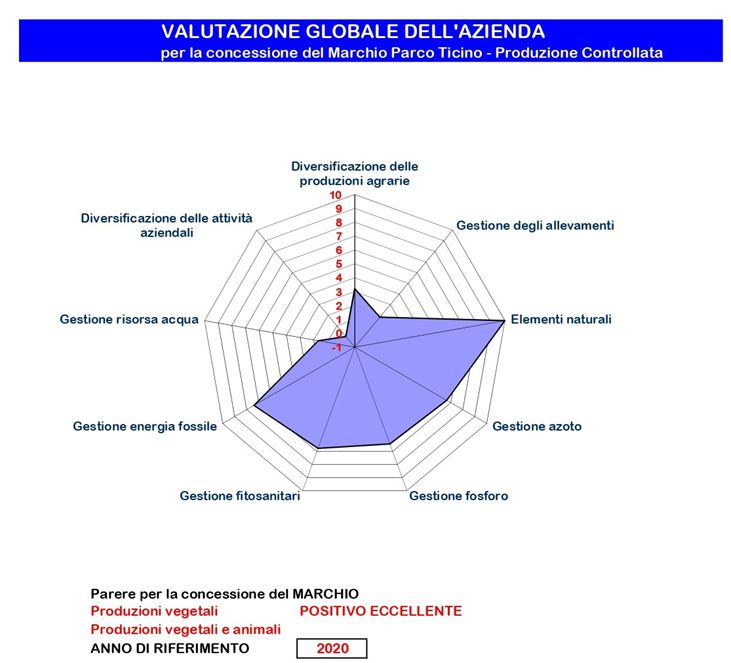 VALUTAZIONE GLOBALE DELL'AZIENDA
per la concessione del Marchio Parco Ticino - Produzione Controllata

Diversificazione delle produzioni agrarie
10
9
8
7
6
5
4
3
2
1
0
-1
Gestione degli allevamenti
Elementi naturali
Gestione azoto
Gestione fosforo
Gestione fitosanitari
Gestione energia fossile
Gestione risorsa acqua
Diversificazione delle attività aziendali

Parere per la concessione del MARCHIO
Produzioni vegetali POSITIVO ECCELLENTE
Produzioni vegetali e animali
ANNO DI RIFERIMENTO 2020